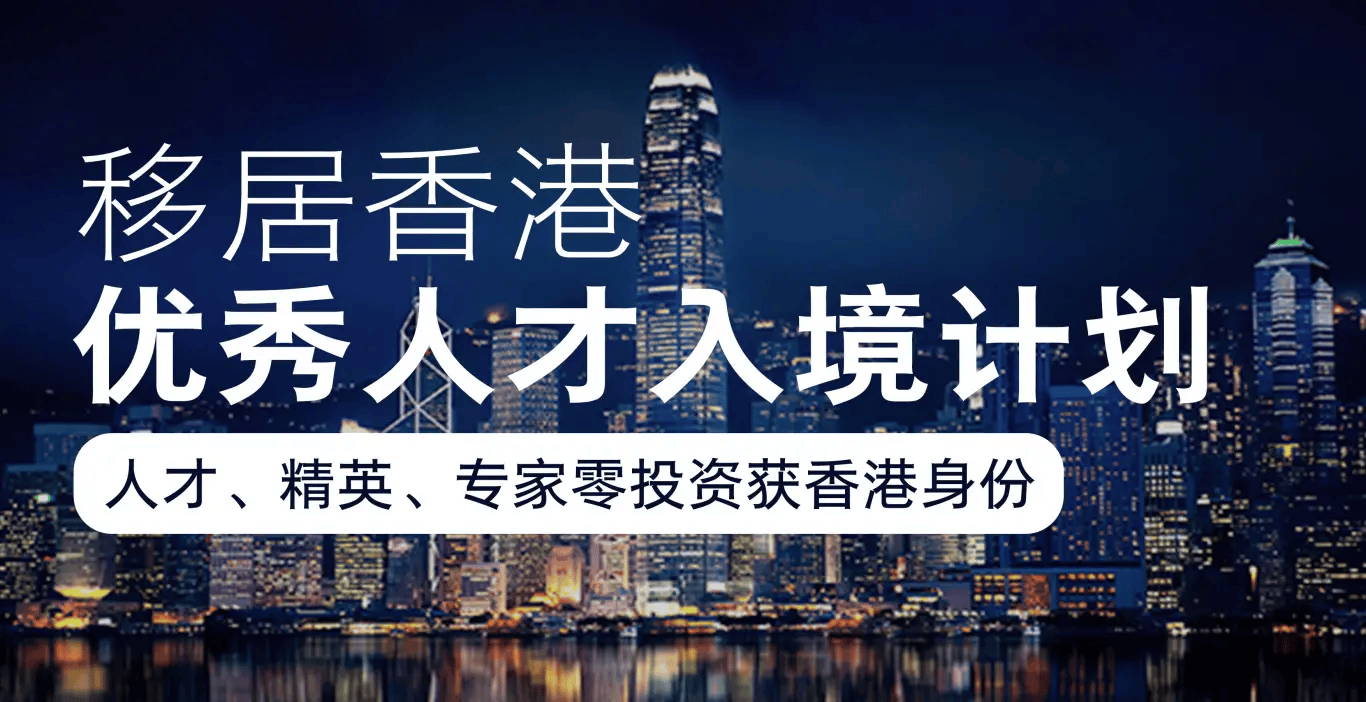 移居香港
优秀人才入境计划

人才、精英、专家零投资获香港身份